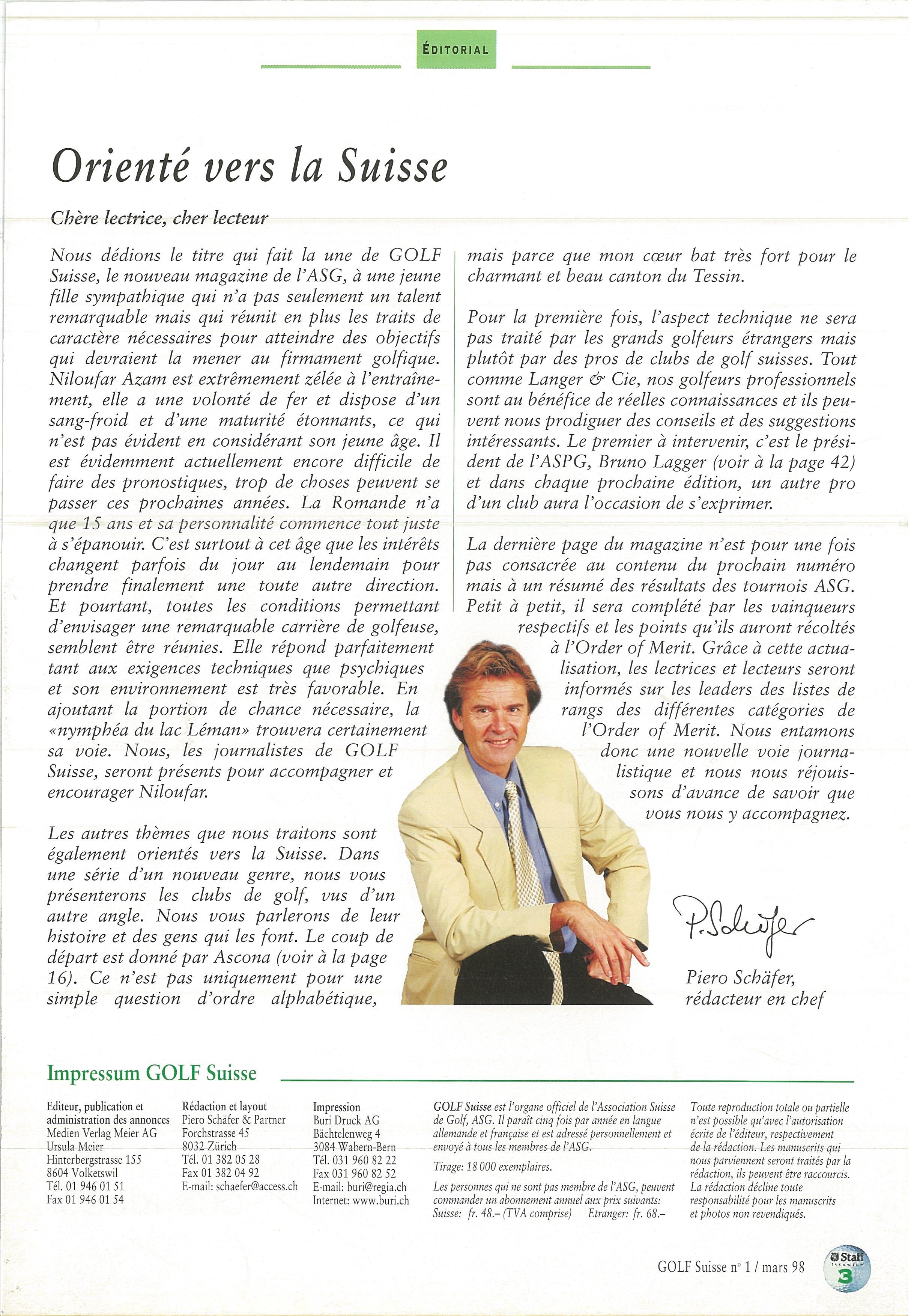 ÉDITORIAL

Orienté vers la Suisse

Chère lectrice, cher lecteur

Nous dédions le titre qui fait la une de GOLF Suisse, le nouveau magazine de l'ASG, à une jeune fille sympathique qui n'a pas seulement un talent remarquable mais qui réunit en plus les traits de caractère nécessaires pour atteindre des objectifs qui devraient la mener au firmament golfique. Niloufar Azam est extrêmement zélée à l'entraînement, elle a une volonté de fer et dispose d'un sang-froid et d'une maturité étonnants, ce qui n'est pas évident en considérant son jeune âge. Il est évidemment actuellement encore difficile de faire des pronostiques, trop de choses peuvent se passer ces prochaines années. La Romande n'a que 15 ans et sa personnalité commence tout juste à s'épanouir. C'est surtout à cet âge que les intérêts changent parfois du jour au lendemain pour prendre finalement une toute autre direction. Et pourtant, toutes les conditions permettant d'envisager une remarquable carrière de golfeuse, semblent être réunies. Elle répond parfaitement tant aux exigences techniques que psychiques et son environnement est très favorable. En ajoutant la portion de chance nécessaire, la «nymphéa du lac Léman» trouvera certainement sa voie. Nous, les journalistes de GOLF Suisse, seront présents pour accompagner et encourager Niloufar.

Les autres thèmes que nous traitons sont également orientés vers la Suisse. Dans une série d'un nouveau genre, nous vous présenterons les clubs de golf, vus d'un autre angle. Nous vous parlerons de leur histoire et des gens qui les font. Le coup de départ est donné par Ascona (voir à la page 16). Ce n'est pas uniquement pour une simple question d'ordre alphabétique, mais parce que mon cœur bat très fort pour le charmant et beau canton du Tessin.

Pour la première fois, l'aspect technique ne sera pas traité par les grands golfeurs étrangers mais plutôt par des pros de clubs de golf suisses. Tout comme Langer & Cie, nos golfeurs professionnels sont au bénéfice de réelles connaissances et ils peuvent nous prodiguer des conseils et des suggestions intéressants. Le premier à intervenir, c'est le président de l'ASPG, Bruno Lagger (voir à la page 42) et dans chaque prochaine édition, un autre pro d'un club aura l'occasion de s'exprimer.

La dernière page du magazine n'est pour une fois pas consacrée au contenu du prochain numéro mais à un résumé des résultats des tournois ASG. Petit à petit, il sera complété par les vainqueurs respectifs et les points qu'ils auront récoltés à l'Order of Merit. Grâce à cette actualisation, les lectrices et lecteurs seront informés sur les leaders des listes de rangs des différentes catégories de l'Order of Merit. Nous entamons donc une nouvelle voie journalistique et nous nous réjouissons d'avance de savoir que vous nous y accompagnez.

P. Schäfer

Piero Schäfer,
rédacteur en chef

Impressum GOLF Suisse

Editeur, publication et administration des annonces
Medien Verlag Meier AG
Ursula Meier
Hinterbergstrasse 155
8604 Volketswil
Tél. 01 946 01 51
Fax 01 946 01 54

Rédaction et layout
Piero Schäfer & Partner
Forchstrasse 45
8032 Zürich
Tél. 01 382 05 28
Fax 01 382 04 92
E-mail: schaefer@access.ch

Impression
Buri Druck AG
Bächtelenweg 4
3084 Wabern-Bern
Tél. 031 960 82 22
Fax 031 960 82 52
E-mail: buri@regia.ch
Internet: www.buri.ch

GOLF Suisse est l'organe officiel de l'Association Suisse de Golf, ASG. Il paraît cinq fois par année en langue allemande et française et est adressé personnellement et envoyé à tous les membres de l'ASG.

Tirage: 18 000 exemplaires.

Les personnes qui ne sont pas membre de l'ASG, peuvent commander un abonnement annuel aux prix suivants:
Suisse: fr. 48.– (TVA comprise) Etranger: fr. 68.–

Toute reproduction totale ou partielle n'est possible qu'avec l'autorisation écrite de l'éditeur, respectivement de la rédaction. Les manuscrits qui nous parviennent seront traités par la rédaction, ils peuvent être raccourcis. La rédaction décline toute responsabilité pour les manuscrits et photos non revendiqués.

GOLF Suisse n° 1 / mars 98

Staff
3